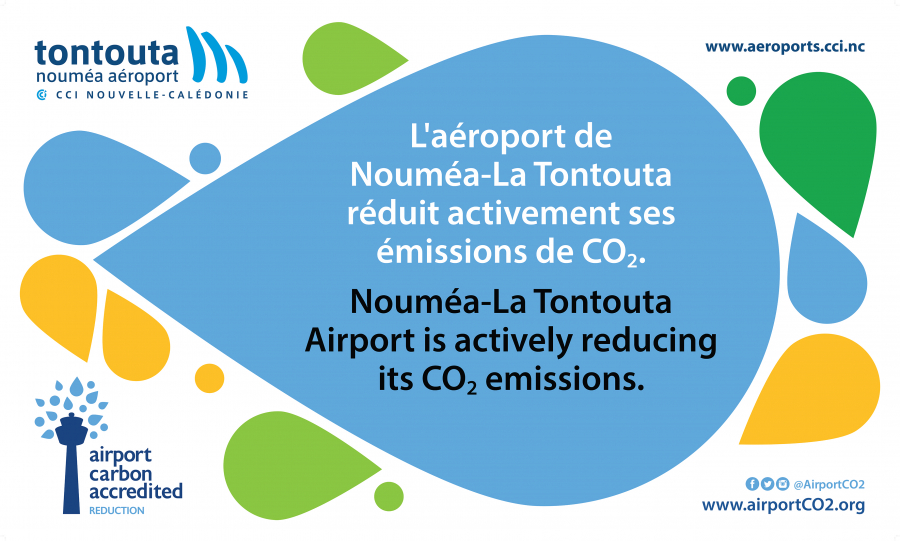 tontouta
nouméa aéroport
CCI NOUVELLE-CALÉDONIE

www.aeroports.cci.nc

L'aéroport de Nouméa-La Tontouta réduit activement ses émissions de $CO_2$.

Nouméa-La Tontouta Airport is actively reducing its $CO_2$ emissions.

airport carbon accredited
REDUCTION

@AirportCO2
www.airportCO2.org